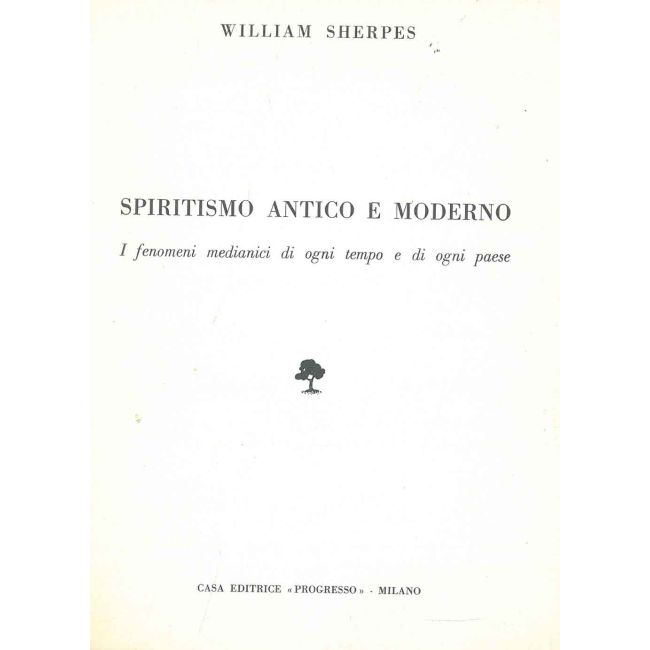 WILLIAM SHERPES

SPIRITISMO ANTICO E MODERNO

I fenomeni medianici di ogni tempo e di ogni paese

CASA EDITRICE «PROGRESSO» - MILANO